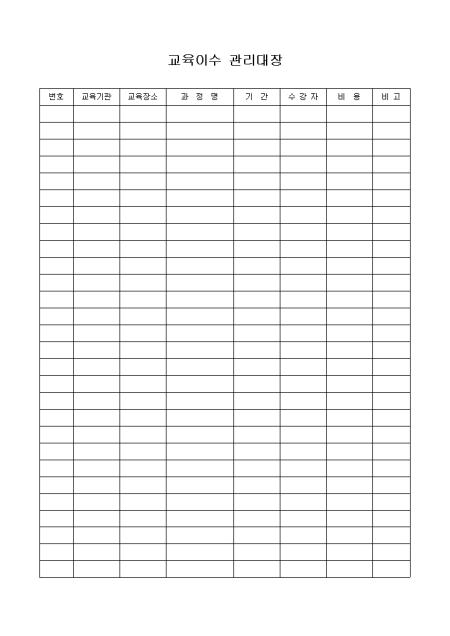 교육이수 관리대장

| 번호 | 교육기관 | 교육장소 | 과 정 명 | 기 간 | 수 강 자 | 비 용 | 비 고 |
|---|---|---|---|---|---|---|---|
| | | | | | | | |
| | | | | | | | |
| | | | | | | | |
| | | | | | | | |
| | | | | | | | |
| | | | | | | | |
| | | | | | | | |
| | | | | | | | |
| | | | | | | | |
| | | | | | | | |
| | | | | | | | |
| | | | | | | | |
| | | | | | | | |
| | | | | | | | |
| | | | | | | | |
| | | | | | | | |
| | | | | | | | |
| | | | | | | | |
| | | | | | | | |
| | | | | | | | |
| | | | | | | | |
| | | | | | | | |
| | | | | | | | |
| | | | | | | | |
| | | | | | | | |
| | | | | | | | |
| | | | | | | | |
| | | | | | | | |